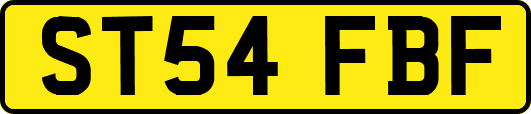 ST54 FBF